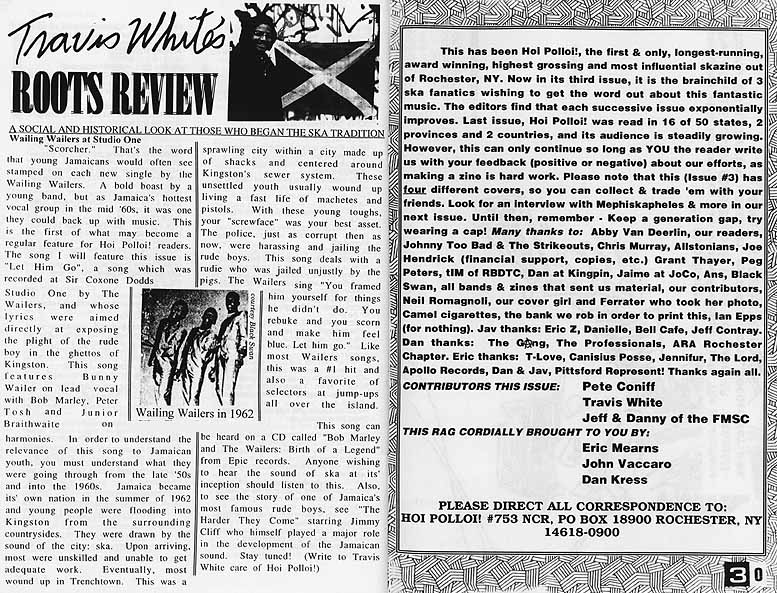 Travis White's
ROOTS REVIEW

A SOCIAL AND HISTORICAL LOOK AT THOSE WHO BEGAN THE SKA TRADITION
Wailing Wailers at Studio One

"Scorcher." That's the word that young Jamaicans would often see stamped on each new single by the Wailing Wailers. A bold boast by a young band, but as Jamaica's hottest vocal group in the mid '60s, it was one they could back up with music. This is the first of what may become a regular feature for Hoi Polloi! readers. The song I will feature this issue is "Let Him Go", a song which was recorded at Sir Coxone Dodds Studio One by The Wailers, and whose lyrics were aimed directly at exposing the plight of the rude boy in the ghettos of Kingston. This song features Bunny Wailer on lead vocal with Bob Marley, Peter Tosh and Junior Braithwaite on harmonies. In order to understand the relevance of this song to Jamaican youth, you must understand what they were going through from the late '50s and into the 1960s. Jamaica became its' own nation in the summer of 1962 and young people were flooding into Kingston from the surrounding countrysides. They were drawn by the sound of the city: ska. Upon arriving, most were unskilled and unable to get adequate work. Eventually, most wound up in Trenchtown. This was a sprawling city within a city made up of shacks and centered around Kingston's sewer system. These unsettled youth usually wound up living a fast life of machetes and pistols. With these young toughs, your "screwface" was your best asset. The police, just as corrupt then as now, were harassing and jailing the rude boys. This song deals with a rudie who was jailed unjustly by the pigs. The Wailers sing "You framed him yourself for things he didn't do. You rebuke and you scorn and make him feel blue. Let him go." Like most Wailers songs, this was a #1 hit and also a favorite of selectors at jump-ups all over the island. This song can be heard on a CD called "Bob Marley and The Wailers: Birth of a Legend" from Epic records. Anyone wishing to hear the sound of ska at its' inception should listen to this. Also, to see the story of one of Jamaica's most famous rude boys, see "The Harder They Come" starring Jimmy Cliff who himself played a major role in the development of the Jamaican sound. Stay tuned! (Write to Travis White care of Hoi Polloi!)

courtesy Black Swan
Wailing Wailers in 1962

This has been Hoi Polloi!, the first & only, longest-running, award winning, highest grossing and most influential skazine out of Rochester, NY. Now in its third issue, it is the brainchild of 3 ska fanatics wishing to get the word out about this fantastic music. The editors find that each successive issue exponentially improves. Last issue, Hoi Polloi! was read in 16 of 50 states, 2 provinces and 2 countries, and its audience is steadily growing. However, this can only continue so long as YOU the reader write us with your feedback (positive or negative) about our efforts, as making a zine is hard work. Please note that this (Issue #3) has four different covers, so you can collect & trade 'em with your friends. Look for an interview with Mephiskapheles & more in our next issue. Until then, remember - Keep a generation gap, try wearing a cap! Many thanks to: Abby Van Deerlin, our readers, Johnny Too Bad & The Strikeouts, Chris Murray, Allstonians, Joe Hendrick (financial support, copies, etc.) Grant Thayer, Peg Peters, tIM of RBDTC, Dan at Kingpin, Jaime at JoCo, Ans, Black Swan, all bands & zines that sent us material, our contributors, Neil Romagnoli, our cover girl and Ferrater who took her photo, Camel cigarettes, the bank we rob in order to print this, Ian Epps (for nothing). Jav thanks: Eric Z, Danielle, Bell Cafe, Jeff Contray. Dan thanks: The Gang, The Professionals, ARA Rochester Chapter. Eric thanks: T-Love, Canisius Posse, Jennifur, The Lord, Apollo Records, Dan & Jav, Pittsford Represent! Thanks again all.

CONTRIBUTORS THIS ISSUE: Pete Coniff
Travis White
Jeff & Danny of the FMSC

THIS RAG CORDIALLY BROUGHT TO YOU BY:
Eric Mearns
John Vaccaro
Dan Kress

PLEASE DIRECT ALL CORRESPONDENCE TO:
HOI POLLOI! #753 NCR, PO BOX 18900 ROCHESTER, NY 14618-0900

30